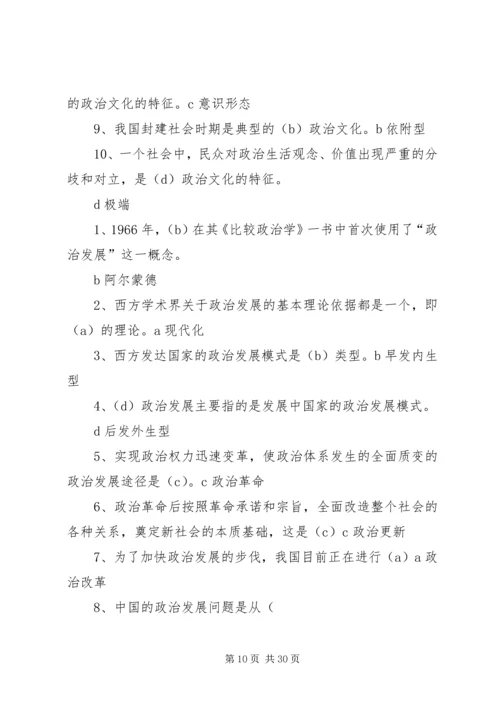 的政治文化的特征。c 意识形态

9、我国封建社会时期是典型的（b）政治文化。b 依附型

10、一个社会中，民众对政治生活观念、价值出现严重的分歧和对立，是（d）政治文化的特征。

d 极端

1、1966 年，（b）在其《比较政治学》一书中首次使用了“政治发展”这一概念。

b 阿尔蒙德

2、西方学术界关于政治发展的基本理论依据都是一个，即（a）的理论。a 现代化

3、西方发达国家的政治发展模式是（b）类型。b 早发内生型

4、（d）政治发展主要指的是发展中国家的政治发展模式。

d 后发外生型

5、实现政治权力迅速变革，使政治体系发生的全面质变的政治发展途径是（c）。c 政治革命

6、政治革命后按照革命承诺和宗旨，全面改造整个社会的各种关系，奠定新社会的本质基础，这是（c）c 政治更新

7、为了加快政治发展的步伐，我国目前正在进行（a）a 政治改革

8、中国的政治发展问题是从（

第 10 页 共 30 页